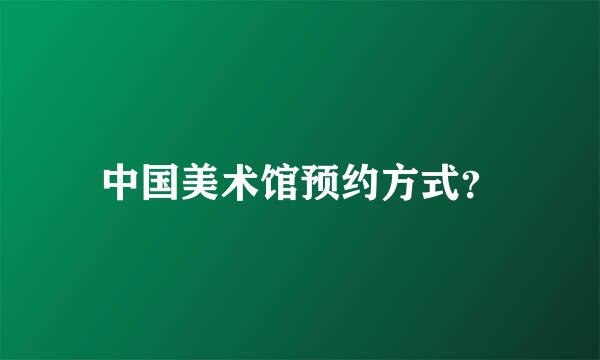 中国美术馆预约方式?